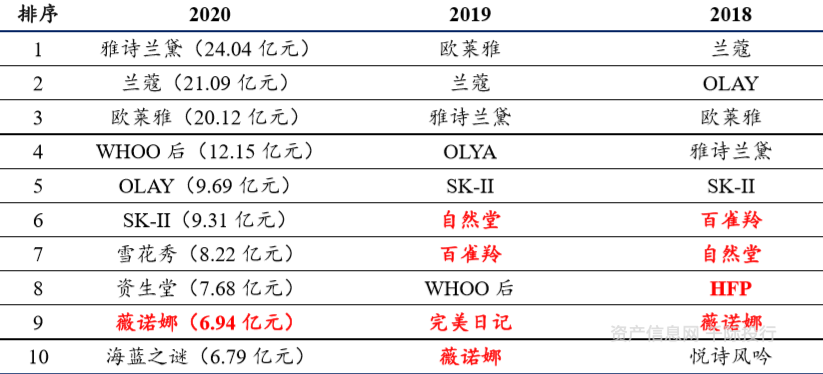 | 排序 | 2020 | 2019 | 2018 |
|---|---|---|---|
| 1 | 雅诗兰黛（24.04 亿元） | 欧莱雅 | 兰蔻 |
| 2 | 兰蔻（21.09 亿元） | 兰蔻 | OLAY |
| 3 | 欧莱雅（20.12 亿元） | 雅诗兰黛 | 欧莱雅 |
| 4 | WHOO 后（12.15 亿元） | OLYA | 雅诗兰黛 |
| 5 | OLAY（9.69 亿元） | SK-II | SK-II |
| 6 | SK-II（9.31 亿元） | 自然堂 | 百雀羚 |
| 7 | 雪花秀（8.22 亿元） | 百雀羚 | 自然堂 |
| 8 | 资生堂（7.68 亿元） | WHOO 后 | HFP |
| 9 | 薇诺娜（6.94 亿元） | 完美日记 | 薇诺娜 |
| 10 | 海蓝之谜（6.79 亿元） | 薇诺娜 | 悦诗风吟 |

资产信息网 千际投行